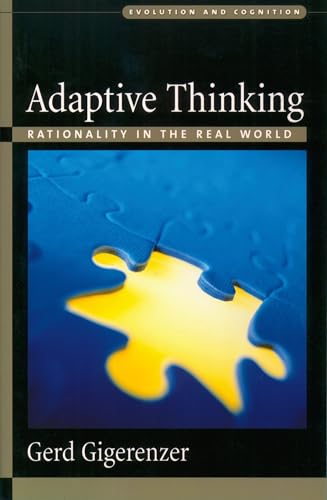 EVOLUTION AND COGNITION

Adaptive Thinking

RATIONALITY IN THE REAL WORLD

Gerd Gigerenzer